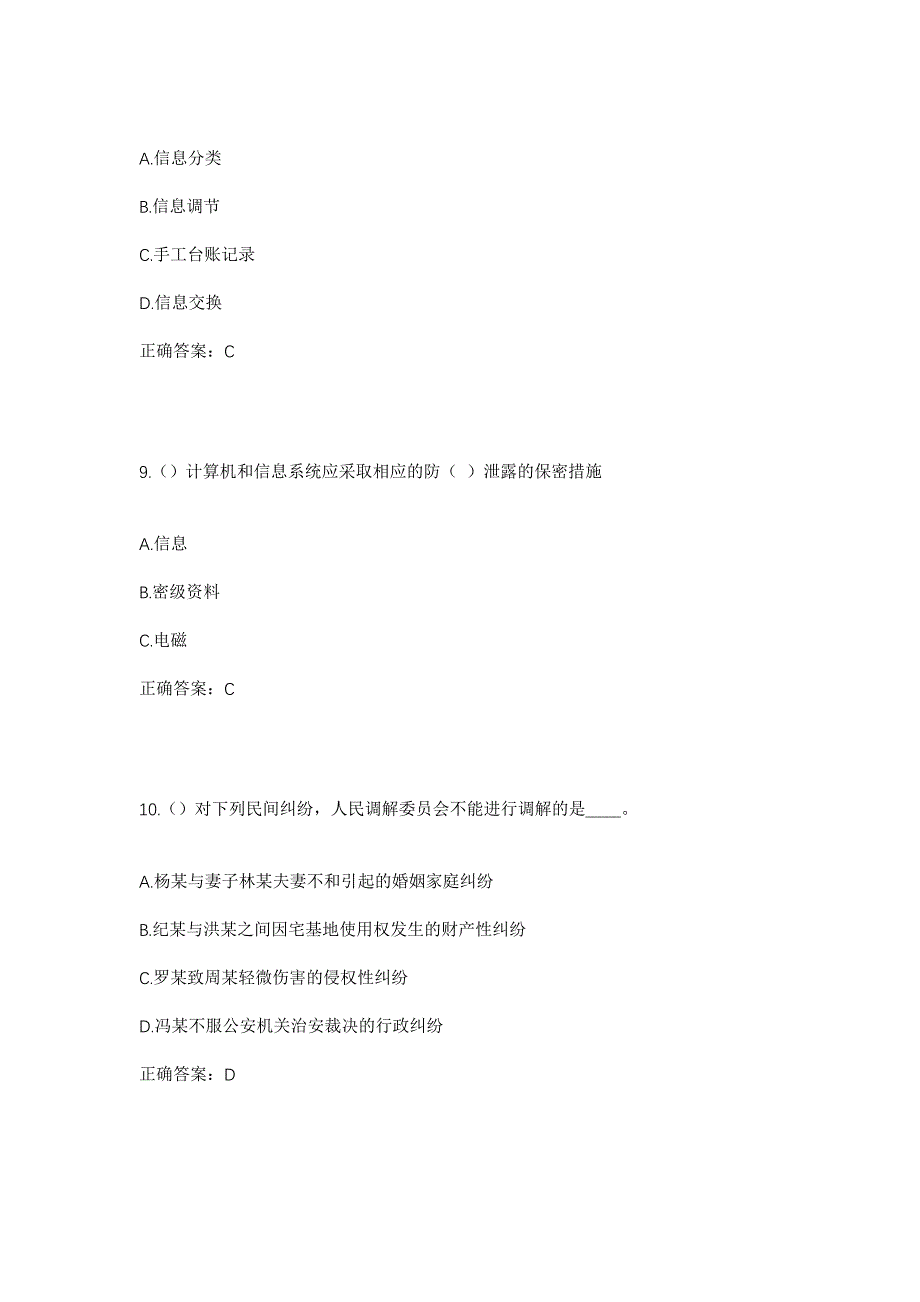 A.信息分类

B.信息调节

C.手工台账记录

D.信息交换

正确答案：C

9.（）计算机和信息系统应采取相应的防（ ）泄露的保密措施

A.信息

B.密级资料

C.电磁

正确答案：C

10.（）对下列民间纠纷，人民调解委员会不能进行调解的是____。

A.杨某与妻子林某夫妻不和引起的婚姻家庭纠纷

B.纪某与洪某之间因宅基地使用权发生的财产性纠纷

C.罗某致周某轻微伤害的侵权性纠纷

D.冯某不服公安机关治安裁决的行政纠纷

正确答案：D